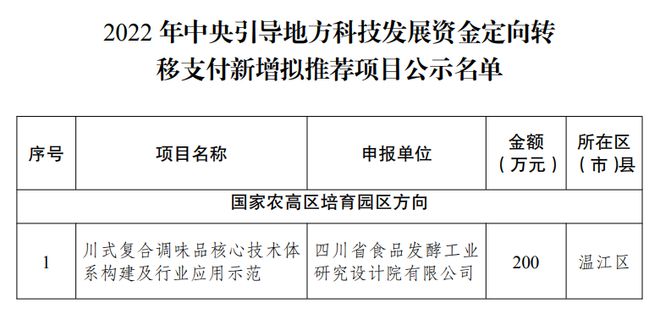 2022 年中央引导地方科技发展资金定向转移支付新增拟推荐项目公示名单

| 序号 | 项目名称 | 申报单位 | 金额（万元） | 所在区（市）县 |
|---|---|---|---|---|
| 国家农高区培育园区方向 | | | | |
| 1 | 川式复合调味品核心技术体系构建及行业应用示范 | 四川省食品发酵工业研究设计院有限公司 | 200 | 温江区 |